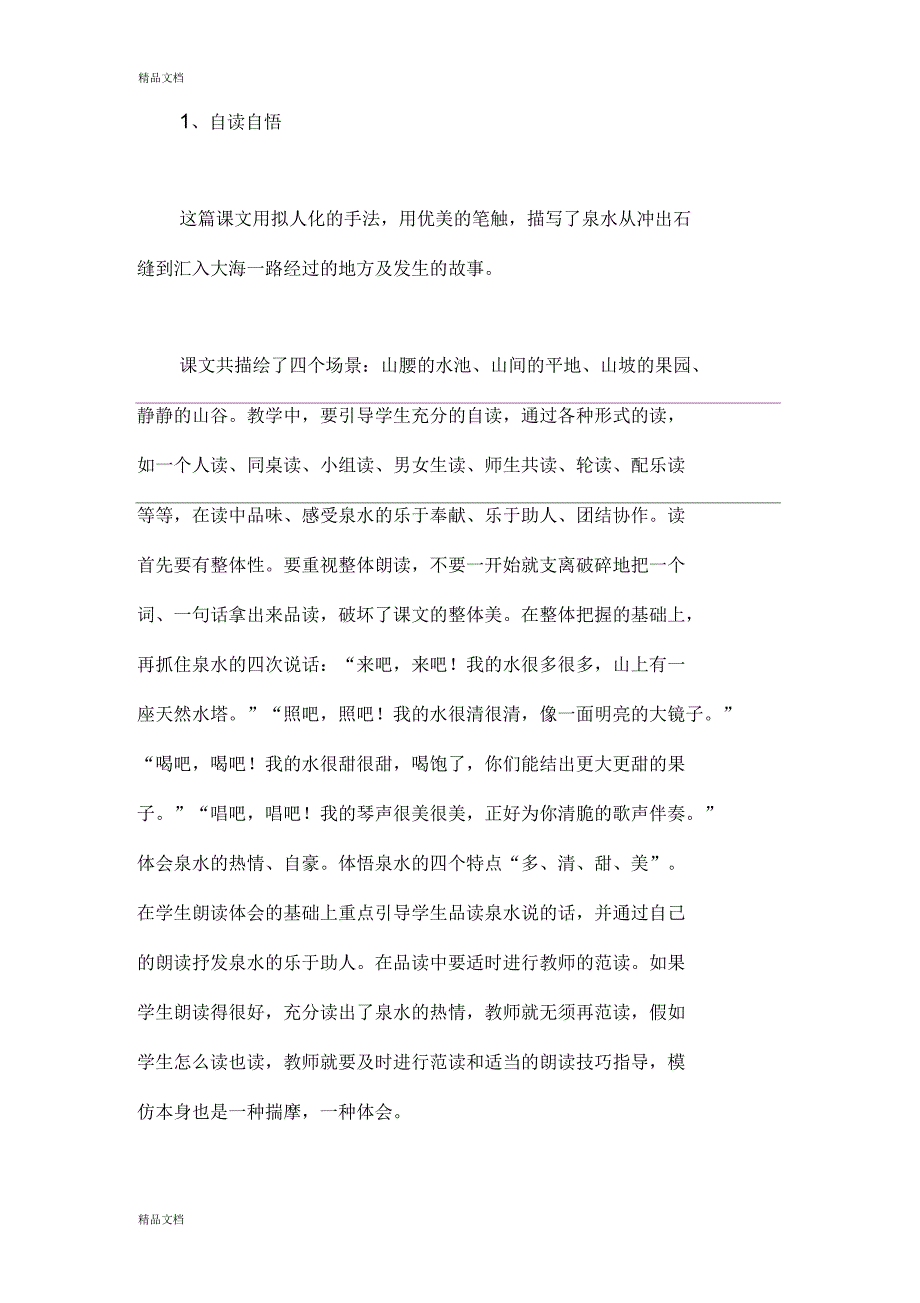 精品文档

1、自读自悟

这篇课文用拟人化的手法，用优美的笔触，描写了泉水从冲出石缝到汇入大海一路经过的地方及发生的故事。

课文共描绘了四个场景：山腰的水池、山间的平地、山坡的果园、静静的山谷。教学中，要引导学生充分的自读，通过各种形式的读，如一个人读、同桌读、小组读、男女生读、师生共读、轮读、配乐读等等，在读中品味、感受泉水的乐于奉献、乐于助人、团结协作。读首先要有整体性。要重视整体朗读，不要一开始就支离破碎地把一个词、一句话拿出来品读，破坏了课文的整体美。在整体把握的基础上，再抓住泉水的四次说话：“来吧，来吧！我的水很多很多，山上有一座天然水塔。”“照吧，照吧！我的水很清很清，像一面明亮的大镜子。”“喝吧，喝吧！我的水很甜很甜，喝饱了，你们能结出更大更甜的果子。”“唱吧，唱吧！我的琴声很美很美，正好为你清脆的歌声伴奏。”体会泉水的热情、自豪。体悟泉水的四个特点“多、清、甜、美”。在学生朗读体会的基础上重点引导学生品读泉水说的话，并通过自己的朗读抒发泉水的乐于助人。在品读中要适时进行教师的范读。如果学生朗读得很好，充分读出了泉水的热情，教师就无须再范读，假如学生怎么读也读，教师就要及时进行范读和适当的朗读技巧指导，模仿本身也是一种揣摩，一种体会。

精品文档